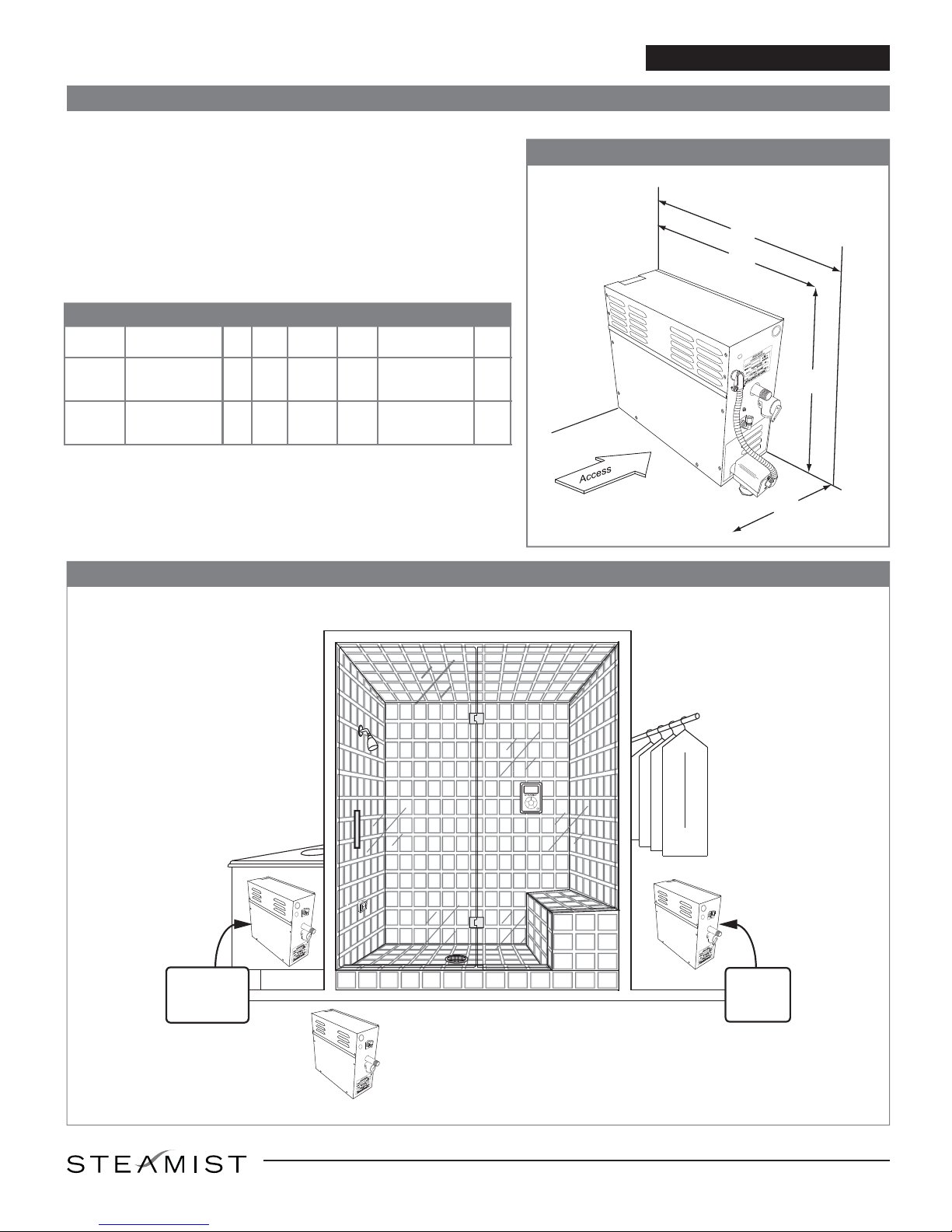 Access

STEAMIST